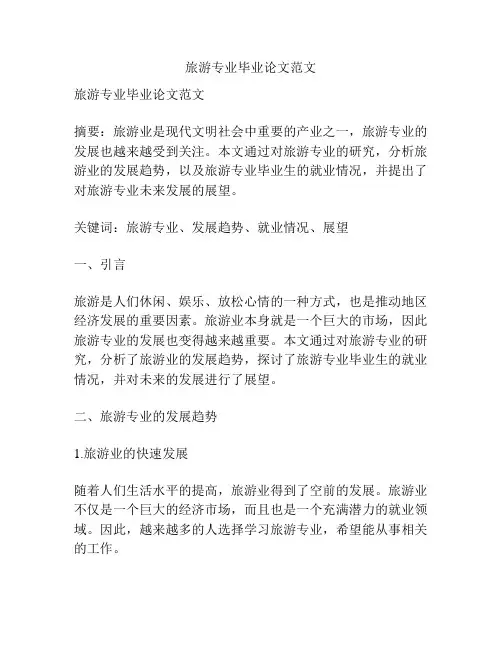 旅游专业毕业论文范文

旅游专业毕业论文范文

摘要：旅游业是现代文明社会中重要的产业之一，旅游专业的发展也越来越受到关注。本文通过对旅游专业的研究，分析旅游业的发展趋势，以及旅游专业毕业生的就业情况，并提出了对旅游专业未来发展的展望。

关键词：旅游专业、发展趋势、就业情况、展望

一、引言

旅游是人们休闲、娱乐、放松心情的一种方式，也是推动地区经济发展的重要因素。旅游业本身就是一个巨大的市场，因此旅游专业的发展也变得越来越重要。本文通过对旅游专业的研究，分析了旅游业的发展趋势，探讨了旅游专业毕业生的就业情况，并对未来的发展进行了展望。

二、旅游专业的发展趋势

1.旅游业的快速发展

随着人们生活水平的提高，旅游业得到了空前的发展。旅游业不仅是一个巨大的经济市场，而且也是一个充满潜力的就业领域。因此，越来越多的人选择学习旅游专业，希望能从事相关的工作。